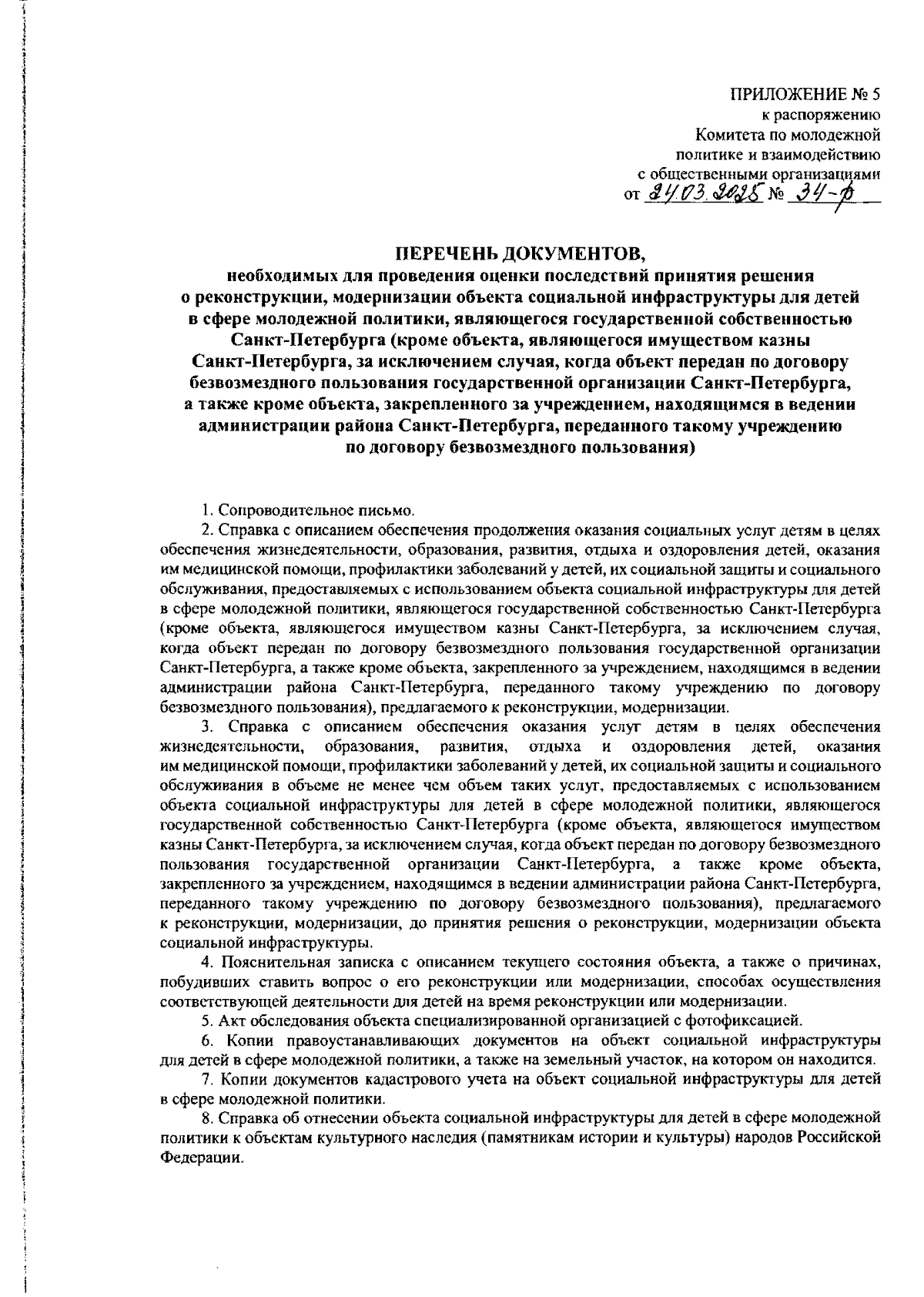 ПРИЛОЖЕНИЕ № 5
к распоряжению
Комитета по молодежной
политике и взаимодействию
с общественными организациями
от 24.03.2025 № 34-р

ПЕРЕЧЕНЬ ДОКУМЕНТОВ,
необходимых для проведения оценки последствий принятия решения о реконструкции, модернизации объекта социальной инфраструктуры для детей в сфере молодежной политики, являющегося государственной собственностью Санкт-Петербурга (кроме объекта, являющегося имуществом казны Санкт-Петербурга, за исключением случая, когда объект передан по договору безвозмездного пользования государственной организации Санкт-Петербурга, а также кроме объекта, закрепленного за учреждением, находящимся в ведении администрации района Санкт-Петербурга, переданного такому учреждению по договору безвозмездного пользования)

1. Сопроводительное письмо.

2. Справка с описанием обеспечения продолжения оказания социальных услуг детям в целях обеспечения жизнедеятельности, образования, развития, отдыха и оздоровления детей, оказания им медицинской помощи, профилактики заболеваний у детей, их социальной защиты и социального обслуживания, предоставляемых с использованием объекта социальной инфраструктуры для детей в сфере молодежной политики, являющегося государственной собственностью Санкт-Петербурга (кроме объекта, являющегося имуществом казны Санкт-Петербурга, за исключением случая, когда объект передан по договору безвозмездного пользования государственной организации Санкт-Петербурга, а также кроме объекта, закрепленного за учреждением, находящимся в ведении администрации района Санкт-Петербурга, переданного такому учреждению по договору безвозмездного пользования), предлагаемого к реконструкции, модернизации.

3. Справка с описанием обеспечения оказания услуг детям в целях обеспечения жизнедеятельности, образования, развития, отдыха и оздоровления детей, оказания им медицинской помощи, профилактики заболеваний у детей, их социальной защиты и социального обслуживания в объеме не менее чем объем таких услуг, предоставляемых с использованием объекта социальной инфраструктуры для детей в сфере молодежной политики, являющегося государственной собственностью Санкт-Петербурга (кроме объекта, являющегося имуществом казны Санкт-Петербурга, за исключением случая, когда объект передан по договору безвозмездного пользования государственной организации Санкт-Петербурга, а также кроме объекта, закрепленного за учреждением, находящимся в ведении администрации района Санкт-Петербурга, переданного такому учреждению по договору безвозмездного пользования), предлагаемого к реконструкции, модернизации, до принятия решения о реконструкции, модернизации объекта социальной инфраструктуры.

4. Пояснительная записка с описанием текущего состояния объекта, а также о причинах, побудивших ставить вопрос о его реконструкции или модернизации, способах осуществления соответствующей деятельности для детей на время реконструкции или модернизации.

5. Акт обследования объекта специализированной организацией с фотофиксацией.

6. Копии правоустанавливающих документов на объект социальной инфраструктуры для детей в сфере молодежной политики, а также на земельный участок, на котором он находится.

7. Копии документов кадастрового учета на объект социальной инфраструктуры для детей в сфере молодежной политики.

8. Справка об отнесении объекта социальной инфраструктуры для детей в сфере молодежной политики к объектам культурного наследия (памятникам истории и культуры) народов Российской Федерации.